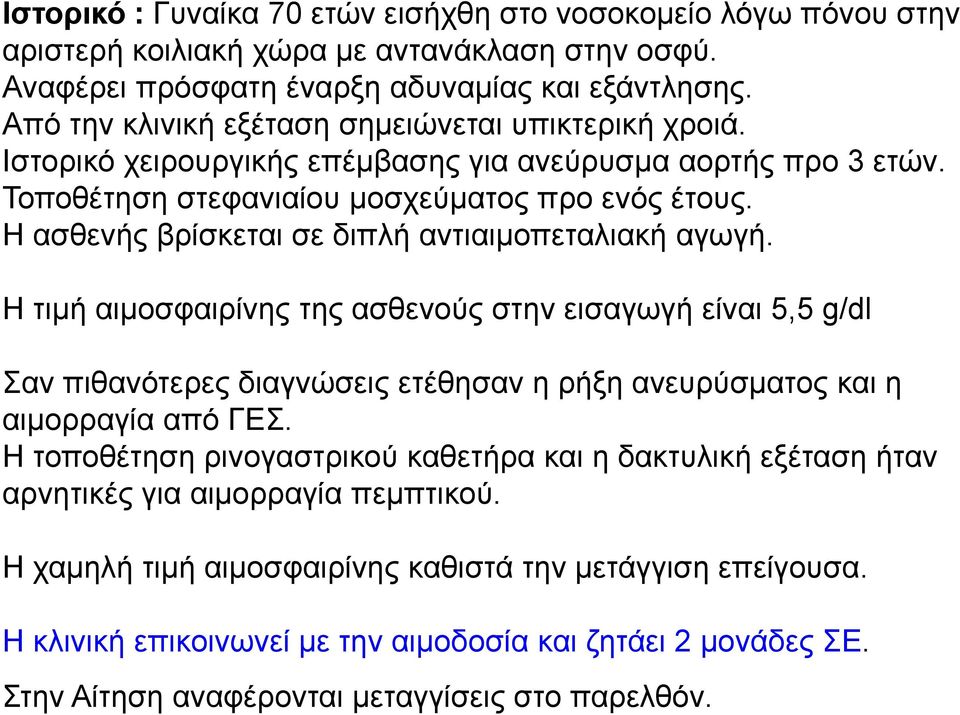 Ιστορικό : Γυναίκα 70 ετών εισήχθη στο νοσοκομείο λόγω πόνου στην αριστερή κοιλιακή χώρα με αντανάκλαση στην οσφύ.
Αναφέρει πρόσφατη έναρξη αδυναμίας και εξάντλησης.
Από την κλινική εξέταση σημειώνεται υπικτερική χροιά.
Ιστορικό χειρουργικής επέμβασης για ανεύρυσμα αορτής προ 3 ετών.
Τοποθέτηση στεφανιαίου μοσχεύματος προ ενός έτους.
Η ασθενής βρίσκεται σε διπλή αντιαιμοπεταλιακή αγωγή.

Η τιμή αιμοσφαιρίνης της ασθενούς στην εισαγωγή είναι 5,5 g/dl

Σαν πιθανότερες διαγνώσεις ετέθησαν η ρήξη ανευρύσματος και η αιμορραγία από ΓΕΣ.
Η τοποθέτηση ρινογαστρικού καθετήρα και η δακτυλική εξέταση ήταν αρνητικές για αιμορραγία πεμπτικού.

Η χαμηλή τιμή αιμοσφαιρίνης καθιστά την μετάγγιση επείγουσα.

Η κλινική επικοινωνεί με την αιμοδοσία και ζητάει 2 μονάδες ΣΕ.

Στην Αίτηση αναφέρονται μεταγγίσεις στο παρελθόν.